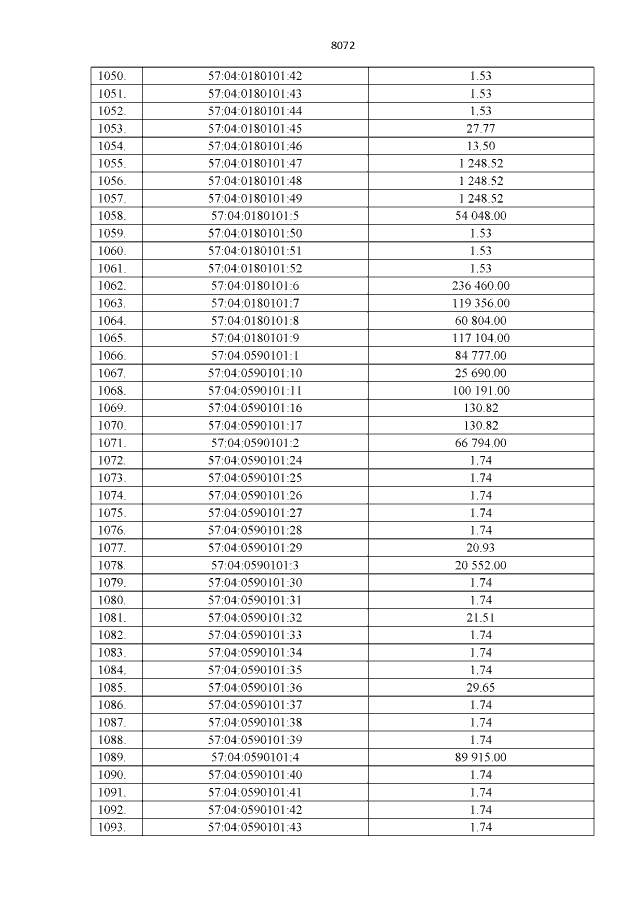 8072

| 1050. | 57:04:0180101:42 | 1.53 |
|---|---|---|
| 1051. | 57:04:0180101:43 | 1.53 |
| 1052. | 57:04:0180101:44 | 1.53 |
| 1053. | 57:04:0180101:45 | 27.77 |
| 1054. | 57:04:0180101:46 | 13.50 |
| 1055. | 57:04:0180101:47 | 1 248.52 |
| 1056. | 57:04:0180101:48 | 1 248.52 |
| 1057. | 57:04:0180101:49 | 1 248.52 |
| 1058. | 57:04:0180101:5 | 54 048.00 |
| 1059. | 57:04:0180101:50 | 1.53 |
| 1060. | 57:04:0180101:51 | 1.53 |
| 1061. | 57:04:0180101:52 | 1.53 |
| 1062. | 57:04:0180101:6 | 236 460.00 |
| 1063. | 57:04:0180101:7 | 119 356.00 |
| 1064. | 57:04:0180101:8 | 60 804.00 |
| 1065. | 57:04:0180101:9 | 117 104.00 |
| 1066. | 57:04:0590101:1 | 84 777.00 |
| 1067. | 57:04:0590101:10 | 25 690.00 |
| 1068. | 57:04:0590101:11 | 100 191.00 |
| 1069. | 57:04:0590101:16 | 130.82 |
| 1070. | 57:04:0590101:17 | 130.82 |
| 1071. | 57:04:0590101:2 | 66 794.00 |
| 1072. | 57:04:0590101:24 | 1.74 |
| 1073. | 57:04:0590101:25 | 1.74 |
| 1074. | 57:04:0590101:26 | 1.74 |
| 1075. | 57:04:0590101:27 | 1.74 |
| 1076. | 57:04:0590101:28 | 1.74 |
| 1077. | 57:04:0590101:29 | 20.93 |
| 1078. | 57:04:0590101:3 | 20 552.00 |
| 1079. | 57:04:0590101:30 | 1.74 |
| 1080. | 57:04:0590101:31 | 1.74 |
| 1081. | 57:04:0590101:32 | 21.51 |
| 1082. | 57:04:0590101:33 | 1.74 |
| 1083. | 57:04:0590101:34 | 1.74 |
| 1084. | 57:04:0590101:35 | 1.74 |
| 1085. | 57:04:0590101:36 | 29.65 |
| 1086. | 57:04:0590101:37 | 1.74 |
| 1087. | 57:04:0590101:38 | 1.74 |
| 1088. | 57:04:0590101:39 | 1.74 |
| 1089. | 57:04:0590101:4 | 89 915.00 |
| 1090. | 57:04:0590101:40 | 1.74 |
| 1091. | 57:04:0590101:41 | 1.74 |
| 1092. | 57:04:0590101:42 | 1.74 |
| 1093. | 57:04:0590101:43 | 1.74 |